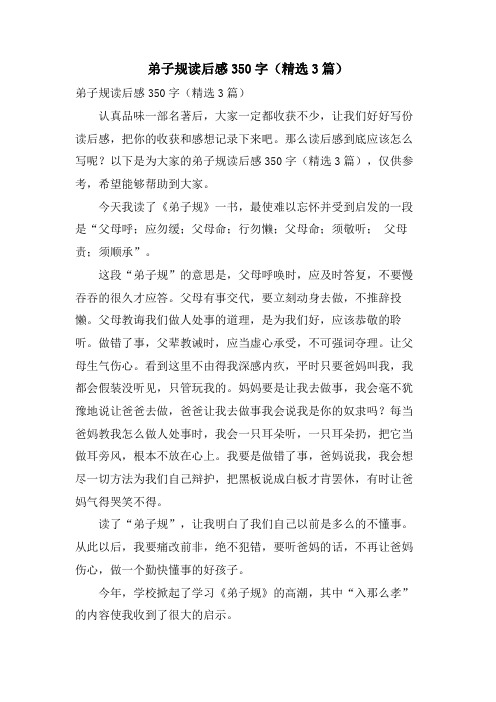 弟子规读后感350字（精选3篇）

弟子规读后感350字（精选3篇）

认真品味一部名著后，大家一定都收获不少，让我们好好写份读后感，把你的收获和感想记录下来吧。那么读后感到底应该怎么写呢？以下是为大家的弟子规读后感350字（精选3篇），仅供参考，希望能够帮助到大家。

今天我读了《弟子规》一书，最使难以忘怀并受到启发的一段是“父母呼：应勿缓；父母命：行勿懒；父母命：须敬听； 父母责：须顺承”。

这段“弟子规”的意思是，父母呼唤时，应及时答复，不要慢吞吞的很久才应答。父母有事交代，要立刻动身去做，不推辞投懒。父母教诲我们做人处事的道理，是为我们好，应该恭敬的聆听。做错了事，父辈教诫时，应当虚心承受，不可强词夺理。让父母生气伤心。看到这里不由得我深感内疚，平时只要爸妈叫我，我都会假装没听见，只管玩我的。妈妈要是让我去做事，我会毫不犹豫地说让爸爸去做，爸爸让我去做事我会说我是你的奴隶吗？每当爸妈教我怎么做人处事时，我会一只耳朵听，一只耳朵扔，把它当做耳旁风，根本不放在心上。我要是做错了事，爸妈说我，我会想尽一切方法为我们自己辩护，把黑板说成白板才肯罢休，有时让爸妈气得哭笑不得。

读了“弟子规”，让我明白了我们自己以前是多么的不懂事。从此以后，我要痛改前非，绝不犯错，要听爸妈的话，不再让爸妈伤心，做一个勤快懂事的好孩子。

今年，学校掀起了学习《弟子规》的高潮，其中“入那么孝”的内容使我收到了很大的启示。